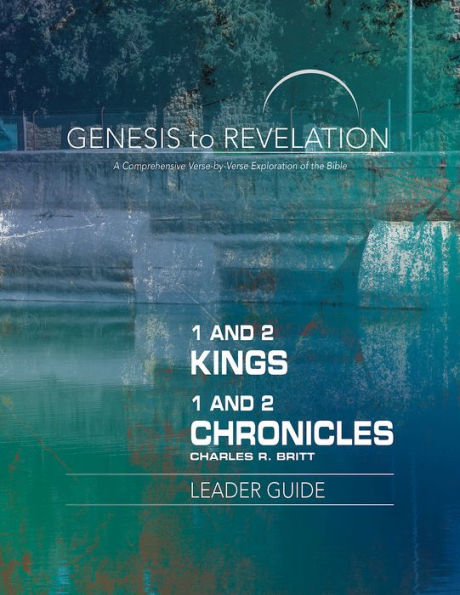 GENESIS to REVELATION

A Comprehensive Verse-by-Verse Exploration of the Bible

1 AND 2
KINGS

1 AND 2
CHRONICLES

CHARLES R. BRITT

LEADER GUIDE